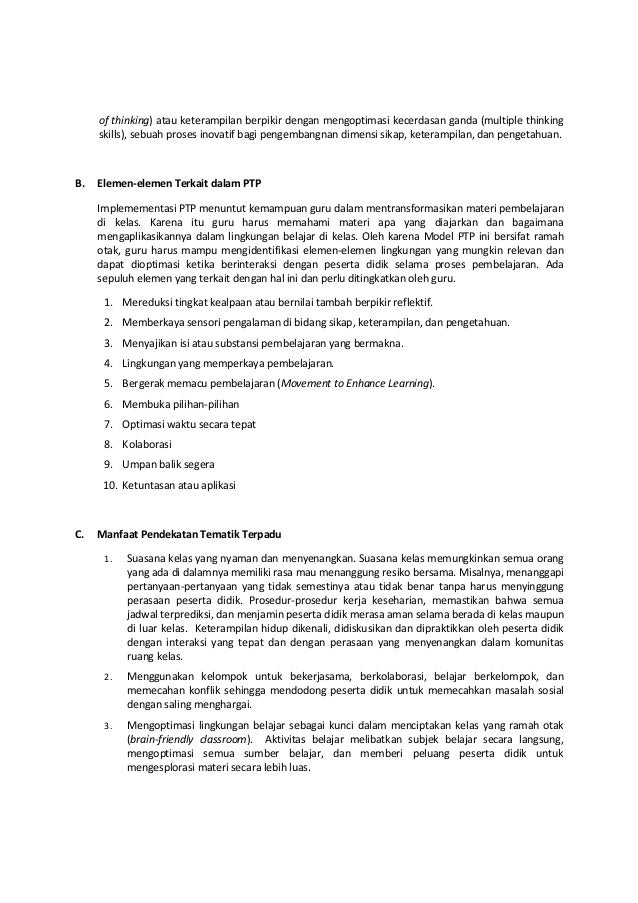 of thinking) atau keterampilan berpikir dengan mengoptimasi kecerdasan ganda (multiple thinking skills), sebuah proses inovatif bagi pengembangnan dimensi sikap, keterampilan, dan pengetahuan.

B. Elemen-elemen Terkait dalam PTP

Implemementasi PTP menuntut kemampuan guru dalam mentransformasikan materi pembelajaran di kelas. Karena itu guru harus memahami materi apa yang diajarkan dan bagaimana mengaplikasikannya dalam lingkungan belajar di kelas. Oleh karena Model PTP ini bersifat ramah otak, guru harus mampu mengidentifikasi elemen-elemen lingkungan yang mungkin relevan dan dapat dioptimasi ketika berinteraksi dengan peserta didik selama proses pembelajaran. Ada sepuluh elemen yang terkait dengan hal ini dan perlu ditingkatkan oleh guru.

1. Mereduksi tingkat kealpaan atau bernilai tambah berpikir reflektif.
2. Memberkaya sensori pengalaman di bidang sikap, keterampilan, dan pengetahuan.
3. Menyajikan isi atau substansi pembelajaran yang bermakna.
4. Lingkungan yang memperkaya pembelajaran.
5. Bergerak memacu pembelajaran (Movement to Enhance Learning).
6. Membuka pilihan-pilihan
7. Optimasi waktu secara tepat
8. Kolaborasi
9. Umpan balik segera
10. Ketuntasan atau aplikasi

C. Manfaat Pendekatan Tematik Terpadu

1. Suasana kelas yang nyaman dan menyenangkan. Suasana kelas memungkinkan semua orang yang ada di dalamnya memiliki rasa mau menanggung resiko bersama. Misalnya, menanggapi pertanyaan-pertanyaan yang tidak semestinya atau tidak benar tanpa harus menyinggung perasaan peserta didik. Prosedur-prosedur kerja keseharian, memastikan bahwa semua jadwal terprediksi, dan menjamin peserta didik merasa aman selama berada di kelas maupun di luar kelas. Keterampilan hidup dikenali, didiskusikan dan dipraktikkan oleh peserta didik dengan interaksi yang tepat dan dengan perasaan yang menyenangkan dalam komunitas ruang kelas.
2. Menggunakan kelompok untuk bekerjasama, berkolaborasi, belajar berkelompok, dan memecahan konflik sehingga mendodong peserta didik untuk memecahkan masalah sosial dengan saling menghargai.
3. Mengoptimasi lingkungan belajar sebagai kunci dalam menciptakan kelas yang ramah otak (brain-friendly classroom). Aktivitas belajar melibatkan subjek belajar secara langsung, mengoptimasi semua sumber belajar, dan memberi peluang peserta didik untuk mengesplorasi materi secara lebih luas.